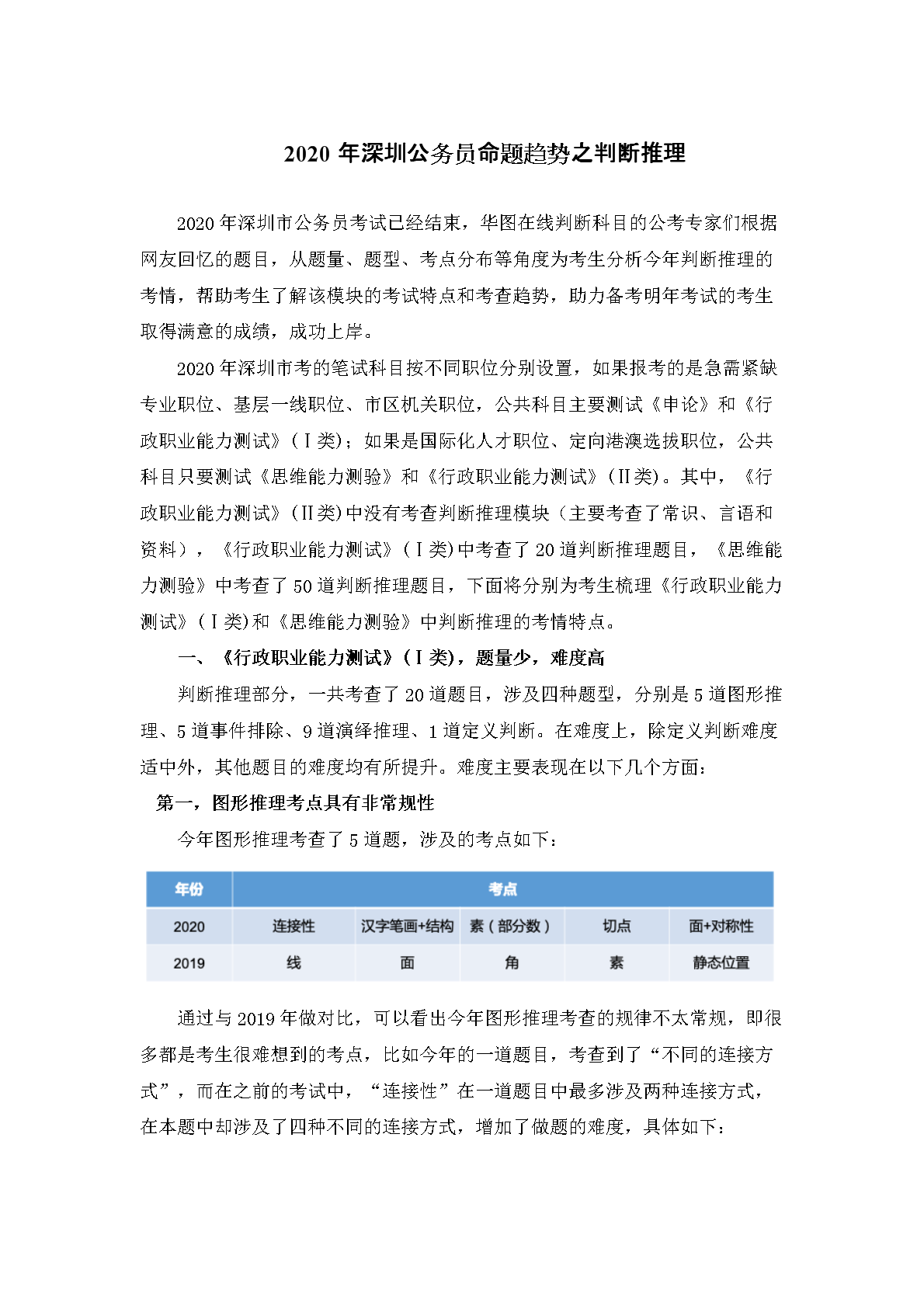 2020 年深圳公务员命题趋势之判断推理

2020 年深圳市公务员考试已经结束，华图在线判断科目的公考专家们根据网友回忆的题目，从题量、题型、考点分布等角度为考生分析今年判断推理的考情，帮助考生了解该模块的考试特点和考查趋势，助力备考明年考试的考生取得满意的成绩，成功上岸。

2020 年深圳市考的笔试科目按不同职位分别设置，如果报考的是急需紧缺专业职位、基层一线职位、市区机关职位，公共科目主要测试《申论》和《行政职业能力测试》（Ⅰ类）；如果是国际化人才职位、定向港澳选拔职位，公共科目只要测试《思维能力测验》和《行政职业能力测试》（Ⅱ类）。其中，《行政职业能力测试》（Ⅱ类）中没有考查判断推理模块（主要考查了常识、言语和资料），《行政职业能力测试》（Ⅰ类）中考查了 20 道判断推理题目，《思维能力测验》中考查了 50 道判断推理题目，下面将分别为考生梳理《行政职业能力测试》（Ⅰ类）和《思维能力测验》中判断推理的考情特点。

一、《行政职业能力测试》（Ⅰ类），题量少，难度高

判断推理部分，一共考查了 20 道题目，涉及四种题型，分别是 5 道图形推理、5 道事件排除、9 道演绎推理、1 道定义判断。在难度上，除定义判断难度适中外，其他题目的难度均有所提升。难度主要表现在以下几个方面：

第一，图形推理考点具有非常规性

今年图形推理考查了 5 道题，涉及的考点如下：

| 年份 | 考点 | | | | |
|---|---|---|---|---|---|
| 2020 | 连接性 | 汉字笔画+结构 | 素（部分数） | 切点 | 面+对称性 |
| 2019 | 线 | 面 | 角 | 素 | 静态位置 |

通过与 2019 年做对比，可以看出今年图形推理考查的规律不太常规，即很多都是考生很难想到的考点，比如今年的一道题目，考查到了“不同的连接方式”，而在之前的考试中，“连接性”在一道题目中最多涉及两种连接方式，在本题中却涉及了四种不同的连接方式，增加了做题的难度，具体如下：